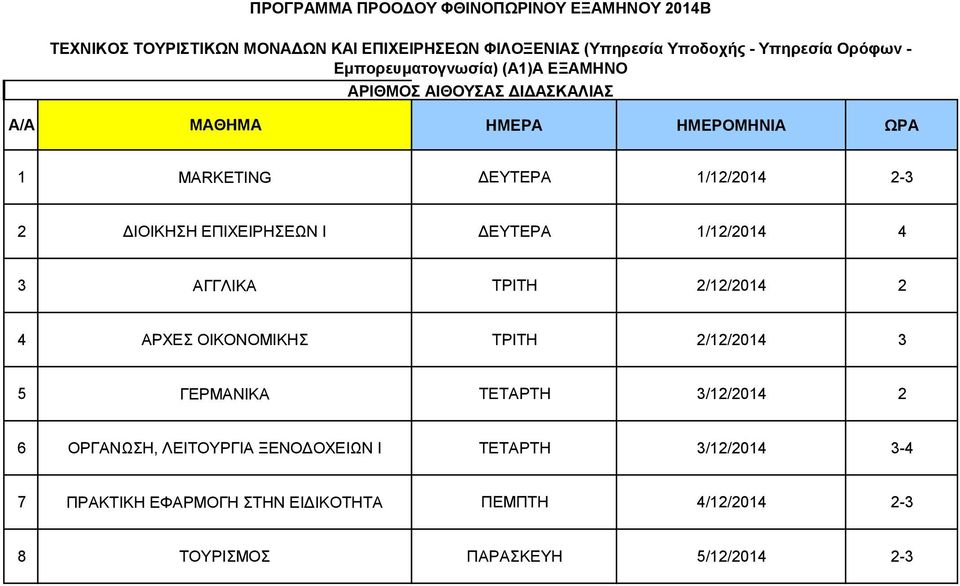 ΠΡΟΓΡΑΜΜΑ ΠΡΟΟΔΟΥ ΦΘΙΝΟΠΩΡΙΝΟΥ ΕΞΑΜΗΝΟΥ 2014Β

ΤΕΧΝΙΚΟΣ ΤΟΥΡΙΣΤΙΚΩΝ ΜΟΝΑΔΩΝ ΚΑΙ ΕΠΙΧΕΙΡΗΣΕΩΝ ΦΙΛΟΞΕΝΙΑΣ (Υπηρεσία Υποδοχής - Υπηρεσία Ορόφων - Εμπορευματογνωσία) (Α1)Α ΕΞΑΜΗΝΟ

ΑΡΙΘΜΟΣ ΑΙΘΟΥΣΑΣ ΔΙΔΑΣΚΑΛΙΑΣ

| Α/Α | ΜΑΘΗΜΑ | ΗΜΕΡΑ | ΗΜΕΡΟΜΗΝΙΑ | ΩΡΑ |
|---|---|---|---|---|
| 1 | MARKETING | ΔΕΥΤΕΡΑ | 1/12/2014 | 2-3 |
| 2 | ΔΙΟΙΚΗΣΗ ΕΠΙΧΕΙΡΗΣΕΩΝ Ι | ΔΕΥΤΕΡΑ | 1/12/2014 | 4 |
| 3 | ΑΓΓΛΙΚΑ | ΤΡΙΤΗ | 2/12/2014 | 2 |
| 4 | ΑΡΧΕΣ ΟΙΚΟΝΟΜΙΚΗΣ | ΤΡΙΤΗ | 2/12/2014 | 3 |
| 5 | ΓΕΡΜΑΝΙΚΑ | ΤΕΤΑΡΤΗ | 3/12/2014 | 2 |
| 6 | ΟΡΓΑΝΩΣΗ, ΛΕΙΤΟΥΡΓΙΑ ΞΕΝΟΔΟΧΕΙΩΝ Ι | ΤΕΤΑΡΤΗ | 3/12/2014 | 3-4 |
| 7 | ΠΡΑΚΤΙΚΗ ΕΦΑΡΜΟΓΗ ΣΤΗΝ ΕΙΔΙΚΟΤΗΤΑ | ΠΕΜΠΤΗ | 4/12/2014 | 2-3 |
| 8 | ΤΟΥΡΙΣΜΟΣ | ΠΑΡΑΣΚΕΥΗ | 5/12/2014 | 2-3 |